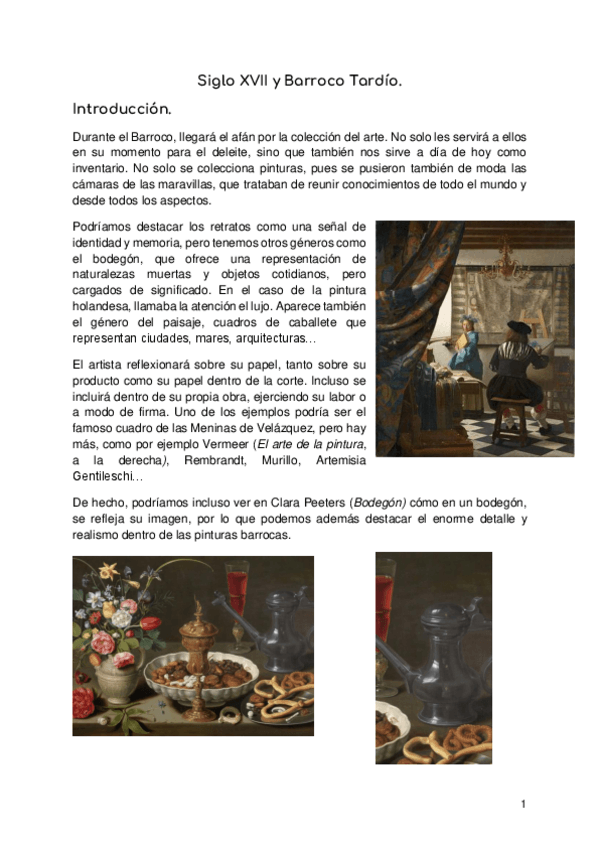 Siglo XVII y Barroco Tardío.

Introducción.

Durante el Barroco, llegará el afán por la colección del arte. No solo les servirá a ellos en su momento para el deleite, sino que también nos sirve a día de hoy como inventario. No solo se colecciona pinturas, pues se pusieron también de moda las cámaras de las maravillas, que trataban de reunir conocimientos de todo el mundo y desde todos los aspectos.

Podríamos destacar los retratos como una señal de identidad y memoria, pero tenemos otros géneros como el bodegón, que ofrece una representación de naturalezas muertas y objetos cotidianos, pero cargados de significado. En el caso de la pintura holandesa, llamaba la atención el lujo. Aparece también el género del paisaje, cuadros de caballete que representan ciudades, mares, arquitecturas…

El artista reflexionará sobre su papel, tanto sobre su producto como su papel dentro de la corte. Incluso se incluirá dentro de su propia obra, ejerciendo su labor o a modo de firma. Uno de los ejemplos podría ser el famoso cuadro de las Meninas de Velázquez, pero hay más, como por ejemplo Vermeer (El arte de la pintura, a la derecha), Rembrandt, Murillo, Artemisia Gentileschi…

De hecho, podríamos incluso ver en Clara Peeters (Bodegón) cómo en un bodegón, se refleja su imagen, por lo que podemos además destacar el enorme detalle y realismo dentro de las pinturas barrocas.

1